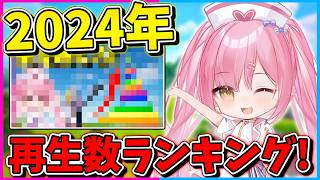 2024年

再生数ランキング!